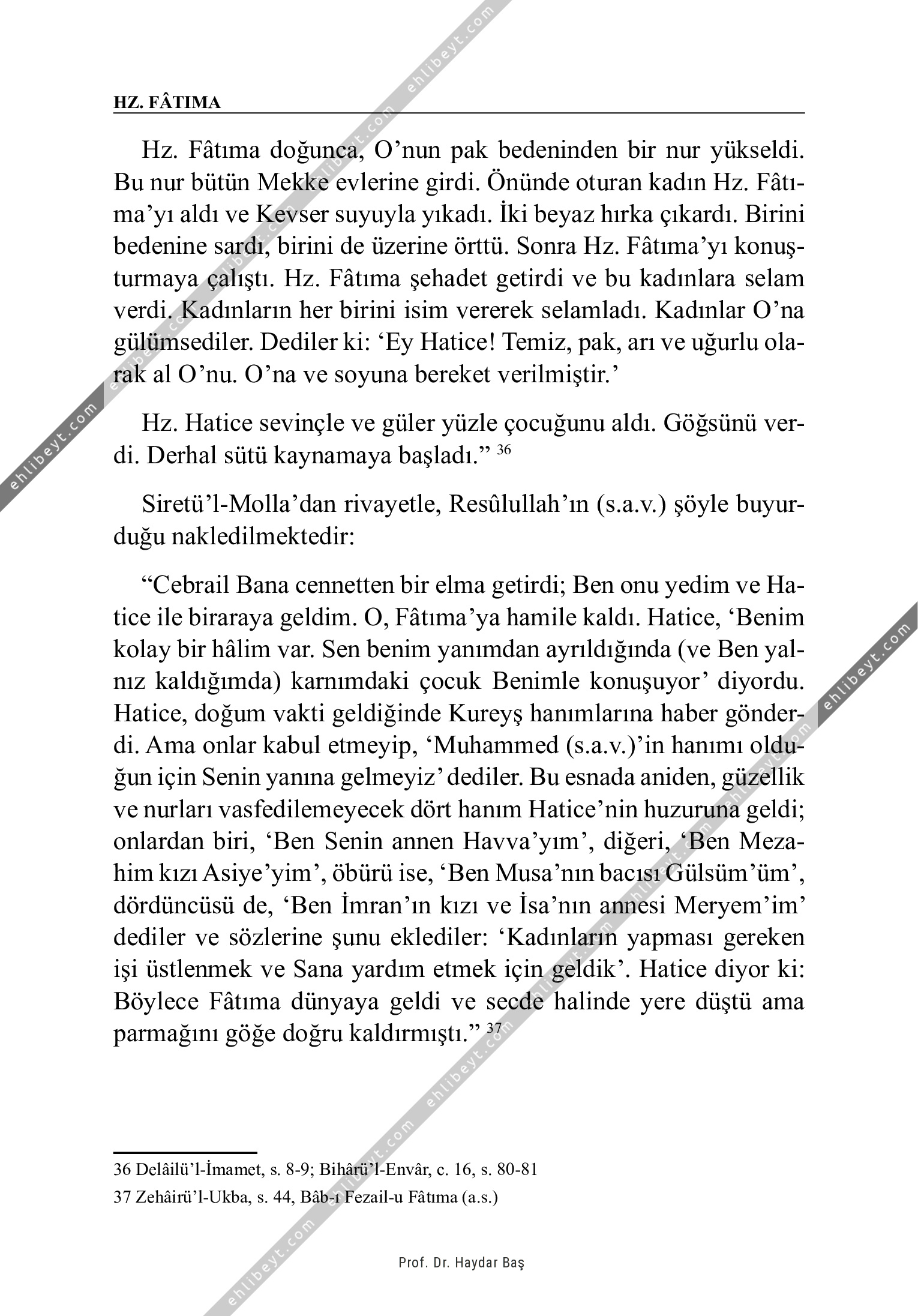 HZ. FÂTIMA

Hz. Fâtıma doğunca, O’nun pak bedeninden bir nur yükseldi. Bu nur bütün Mekke evlerine girdi. Önünde oturan kadın Hz. Fâtıma’yı aldı ve Kevser suyuyla yıkadı. İki beyaz hırka çıkardı. Birini bedenine sardı, birini de üzerine örttü. Sonra Hz. Fâtıma’yı konuşturmaya çalıştı. Hz. Fâtıma şehadet getirdi ve bu kadınlara selam verdi. Kadınların her birini isim vererek selamladı. Kadınlar O’na gülümsediler. Dediler ki: ‘Ey Hatice! Temiz, pak, arı ve uğurlu olarak al O’nu. O’na ve soyuna bereket verilmiştir.’

Hz. Hatice sevinçle ve güler yüzle çocuğunu aldı. Göğsünü verdi. Derhal sütü kaynamaya başladı.” 36

Siretü’l-Molla’dan rivayetle, Resûlullah’ın (s.a.v.) şöyle buyurduğu nakledilmektedir:

“Cebrail Bana cennetten bir elma getirdi; Ben onu yedim ve Hatice ile biraraya geldim. O, Fâtıma’ya hamile kaldı. Hatice, ‘Benim kolay bir hâlim var. Sen benim yanımdan ayrıldığında (ve Ben yalnız kaldığımda) karnımdaki çocuk Benimle konuşuyor’ diyordu. Hatice, doğum vakti geldiğinde Kureyş hanımlarına haber gönderdi. Ama onlar kabul etmeyip, ‘Muhammed (s.a.v.)’in hanımı olduğun için Senin yanına gelmeyiz’ dediler. Bu esnada aniden, güzellik ve nurları vasfedilemeyecek dört hanım Hatice’nin huzuruna geldi; onlardan biri, ‘Ben Senin annen Havva’yım’, diğeri, ‘Ben Mezahim kızı Asiye’yim’, öbürü ise, ‘Ben Musa’nın bacısı Gülsüm’üm’, dördüncüsü de, ‘Ben İmran’ın kızı ve İsa’nın annesi Meryem’im’ dediler ve sözlerine şunu eklediler: ‘Kadınların yapması gereken işi üstlenmek ve Sana yardım etmek için geldik’. Hatice diyor ki: Böylece Fâtıma dünyaya geldi ve secde halinde yere düştü ama parmağını göğe doğru kaldırmıştı.” 37

36 Delâilü’l-İmamet, s. 8-9; Bihârü’l-Envâr, c. 16, s. 80-81
37 Zehâirü’l-Ukba, s. 44, Bâb-ı Fezail-u Fâtıma (a.s.)

Prof. Dr. Haydar Baş

ehlibeyt.com